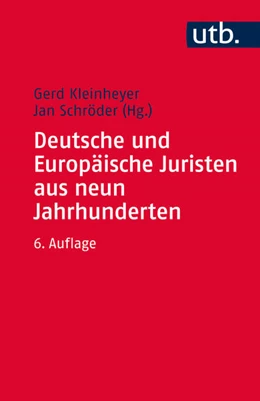 utb.

Gerd Kleinheyer
Jan Schröder (Hg.)

Deutsche und Europäische Juristen aus neun Jahrhunderten

6. Auflage